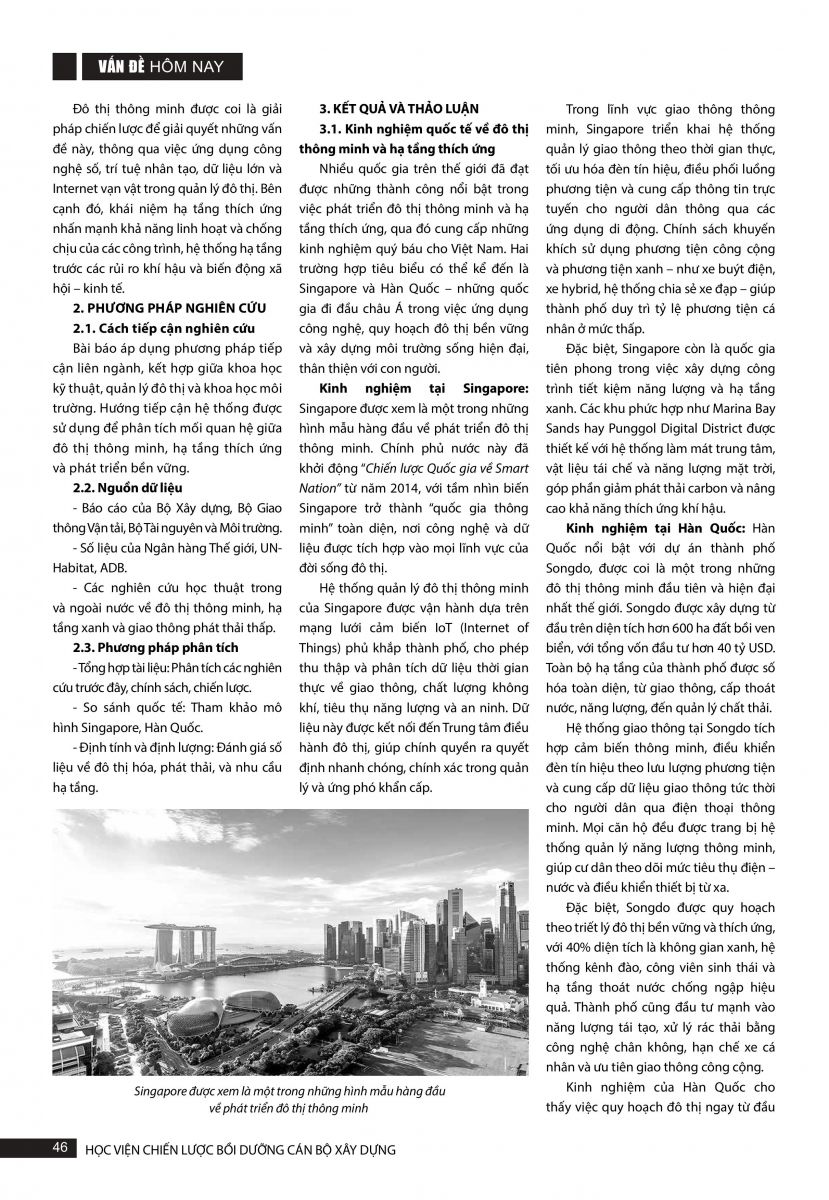 VẤN ĐỀ HÔM NAY

Đô thị thông minh được coi là giải pháp chiến lược để giải quyết những vấn đề này, thông qua việc ứng dụng công nghệ số, trí tuệ nhân tạo, dữ liệu lớn và Internet vạn vật trong quản lý đô thị. Bên cạnh đó, khái niệm hạ tầng thích ứng nhấn mạnh khả năng linh hoạt và chống chịu của các công trình, hệ thống hạ tầng trước các rủi ro khí hậu và biến động xã hội – kinh tế.

2. PHƯƠNG PHÁP NGHIÊN CỨU

2.1. Cách tiếp cận nghiên cứu

Bài báo áp dụng phương pháp tiếp cận liên ngành, kết hợp giữa khoa học kỹ thuật, quản lý đô thị và khoa học môi trường. Hướng tiếp cận hệ thống được sử dụng để phân tích mối quan hệ giữa đô thị thông minh, hạ tầng thích ứng và phát triển bền vững.

2.2. Nguồn dữ liệu

- Báo cáo của Bộ Xây dựng, Bộ Giao thông Vận tải, Bộ Tài nguyên và Môi trường.

- Số liệu của Ngân hàng Thế giới, UN-Habitat, ADB.

- Các nghiên cứu học thuật trong và ngoài nước về đô thị thông minh, hạ tầng xanh và giao thông phát thải thấp.

2.3. Phương pháp phân tích

- Tổng hợp tài liệu: Phân tích các nghiên cứu trước đây, chính sách, chiến lược.

- So sánh quốc tế: Tham khảo mô hình Singapore, Hàn Quốc.

- Định tính và định lượng: Đánh giá số liệu về đô thị hóa, phát thải, và nhu cầu hạ tầng.

3. KẾT QUẢ VÀ THẢO LUẬN

3.1. Kinh nghiệm quốc tế về đô thị thông minh và hạ tầng thích ứng

Nhiều quốc gia trên thế giới đã đạt được những thành công nổi bật trong việc phát triển đô thị thông minh và hạ tầng thích ứng, qua đó cung cấp những kinh nghiệm quý báu cho Việt Nam. Hai trường hợp tiêu biểu có thể kể đến là Singapore và Hàn Quốc – những quốc gia đi đầu châu Á trong việc ứng dụng công nghệ, quy hoạch đô thị bền vững và xây dựng môi trường sống hiện đại, thân thiện với con người.

Kinh nghiệm tại Singapore: Singapore được xem là một trong những hình mẫu hàng đầu về phát triển đô thị thông minh. Chính phủ nước này đã khởi động "Chiến lược Quốc gia về Smart Nation" từ năm 2014, với tầm nhìn biến Singapore trở thành "quốc gia thông minh" toàn diện, nơi công nghệ và dữ liệu được tích hợp vào mọi lĩnh vực của đời sống đô thị.

Hệ thống quản lý đô thị thông minh của Singapore được vận hành dựa trên mạng lưới cảm biến IoT (Internet of Things) phủ khắp thành phố, cho phép thu thập và phân tích dữ liệu thời gian thực về giao thông, chất lượng không khí, tiêu thụ năng lượng và an ninh. Dữ liệu này được kết nối đến Trung tâm điều hành đô thị, giúp chính quyền ra quyết định nhanh chóng, chính xác trong quản lý và ứng phó khẩn cấp.

Trong lĩnh vực giao thông thông minh, Singapore triển khai hệ thống quản lý giao thông theo thời gian thực, tối ưu hóa đèn tín hiệu, điều phối luồng phương tiện và cung cấp thông tin trực tuyến cho người dân thông qua các ứng dụng di động. Chính sách khuyến khích sử dụng phương tiện công cộng và phương tiện xanh – như xe buýt điện, xe hybrid, hệ thống chia sẻ xe đạp – giúp thành phố duy trì tỷ lệ phương tiện cá nhân ở mức thấp.

Đặc biệt, Singapore còn là quốc gia tiên phong trong việc xây dựng công trình tiết kiệm năng lượng và hạ tầng xanh. Các khu phức hợp như Marina Bay Sands hay Punggol Digital District được thiết kế với hệ thống làm mát trung tâm, vật liệu tái chế và năng lượng mặt trời, góp phần giảm phát thải carbon và nâng cao khả năng thích ứng khí hậu.

Kinh nghiệm tại Hàn Quốc: Hàn Quốc nổi bật với dự án thành phố Songdo, được coi là một trong những đô thị thông minh đầu tiên và hiện đại nhất thế giới. Songdo được xây dựng từ đầu trên diện tích hơn 600 ha đất bồi ven biển, với tổng vốn đầu tư hơn 40 tỷ USD. Toàn bộ hạ tầng của thành phố được số hóa toàn diện, từ giao thông, cấp thoát nước, năng lượng, đến quản lý chất thải.

Hệ thống giao thông tại Songdo tích hợp cảm biến thông minh, điều khiển đèn tín hiệu theo lưu lượng phương tiện và cung cấp dữ liệu giao thông tức thời cho người dân qua điện thoại thông minh. Mọi căn hộ đều được trang bị hệ thống quản lý năng lượng thông minh, giúp cư dân theo dõi mức tiêu thụ điện – nước và điều khiển thiết bị từ xa.

Đặc biệt, Songdo được quy hoạch theo triết lý đô thị bền vững và thích ứng, với 40% diện tích là không gian xanh, hệ thống kênh đào, công viên sinh thái và hạ tầng thoát nước chống ngập hiệu quả. Thành phố cũng đầu tư mạnh vào năng lượng tái tạo, xử lý rác thải bằng công nghệ chân không, hạn chế xe cá nhân và ưu tiên giao thông công cộng.

Kinh nghiệm của Hàn Quốc cho thấy việc quy hoạch đô thị ngay từ đầu

Singapore được xem là một trong những hình mẫu hàng đầu về phát triển đô thị thông minh

46 HỌC VIỆN CHIẾN LƯỢC BỒI DƯỠNG CÁN BỘ XÂY DỰNG